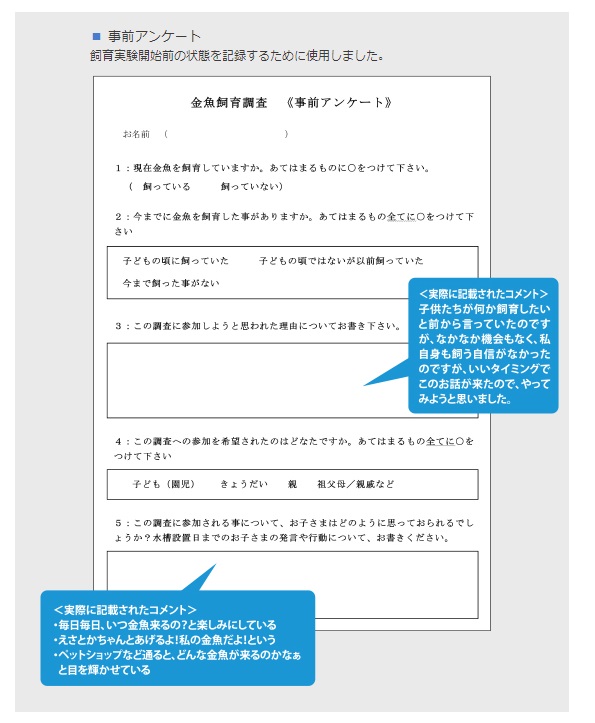 ■ 事前アンケート
飼育実験開始前の状態を記録するために使用しました。

金魚飼育調査　《事前アンケート》

お名前　（　　　　　　　　　　　）

1：現在金魚を飼育していますか。あてはまるものに○をつけて下さい。
（　飼っている　　　飼っていない）

2：今までに金魚を飼育した事がありますか。あてはまるもの全てに○をつけて下さい

子どもの頃に飼っていた　　子どもの頃ではないが以前飼っていた
今まで飼った事がない

3：この調査に参加しようと思われた理由についてお書き下さい。

＜実際に記載されたコメント＞
子供たちが何か飼育したいと前から言っていたのですが、なかなか機会もなく、私自身も飼う自信がなかったのですが、いいタイミングでこのお話が来たので、やってみようと思いました。

4：この調査への参加を希望されたのはどなたですか。あてはまるもの全てに○をつけて下さい

子ども（園児）　　きょうだい　　親　　祖父母／親戚など

5：この調査に参加される事について、お子さまはどのように思っておられるでしょうか？水槽設置日までのお子さまの発言や行動について、お書きください。

＜実際に記載されたコメント＞
・毎日毎日、いつ金魚来るの？と楽しみにしている
・えさとかちゃんとあげるよ！私の金魚だよ！という
・ペットショップなど通ると、どんな金魚が来るのかなぁと目を輝かせている